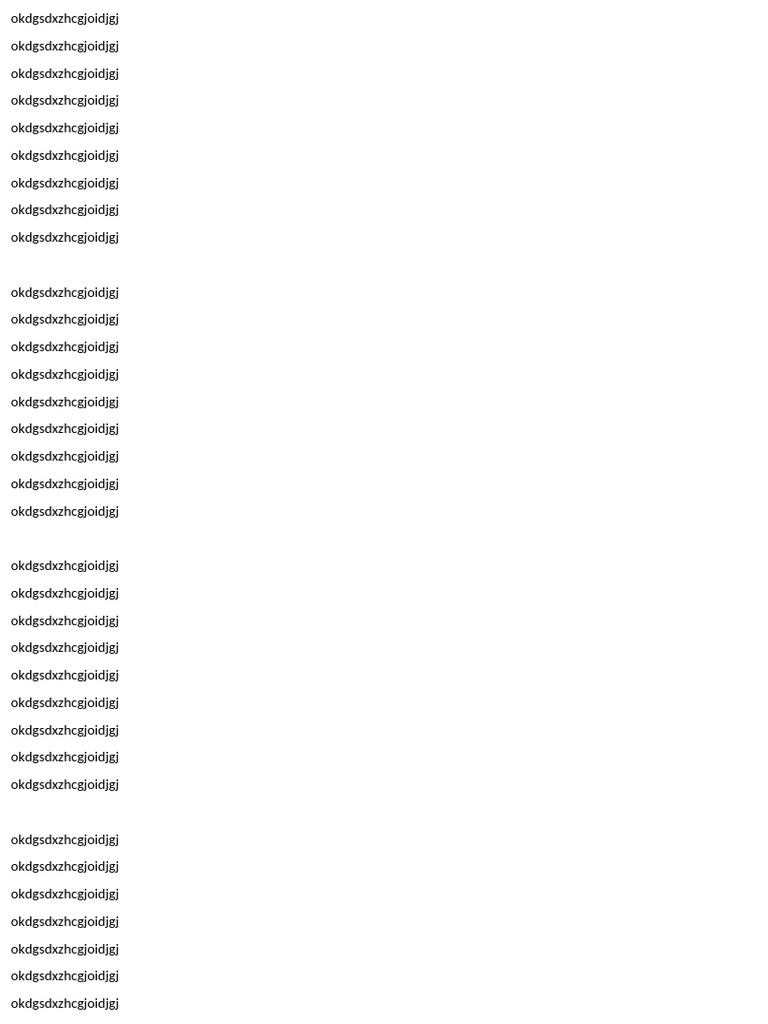 okdgsdxzhcgjoidjgj
okdgsdxzhcgjoidjgj
okdgsdxzhcgjoidjgj
okdgsdxzhcgjoidjgj
okdgsdxzhcgjoidjgj
okdgsdxzhcgjoidjgj
okdgsdxzhcgjoidjgj
okdgsdxzhcgjoidjgj
okdgsdxzhcgjoidjgj

okdgsdxzhcgjoidjgj
okdgsdxzhcgjoidjgj
okdgsdxzhcgjoidjgj
okdgsdxzhcgjoidjgj
okdgsdxzhcgjoidjgj
okdgsdxzhcgjoidjgj
okdgsdxzhcgjoidjgj
okdgsdxzhcgjoidjgj
okdgsdxzhcgjoidjgj

okdgsdxzhcgjoidjgj
okdgsdxzhcgjoidjgj
okdgsdxzhcgjoidjgj
okdgsdxzhcgjoidjgj
okdgsdxzhcgjoidjgj
okdgsdxzhcgjoidjgj
okdgsdxzhcgjoidjgj
okdgsdxzhcgjoidjgj
okdgsdxzhcgjoidjgj

okdgsdxzhcgjoidjgj
okdgsdxzhcgjoidjgj
okdgsdxzhcgjoidjgj
okdgsdxzhcgjoidjgj
okdgsdxzhcgjoidjgj
okdgsdxzhcgjoidjgj
okdgsdxzhcgjoidjgj